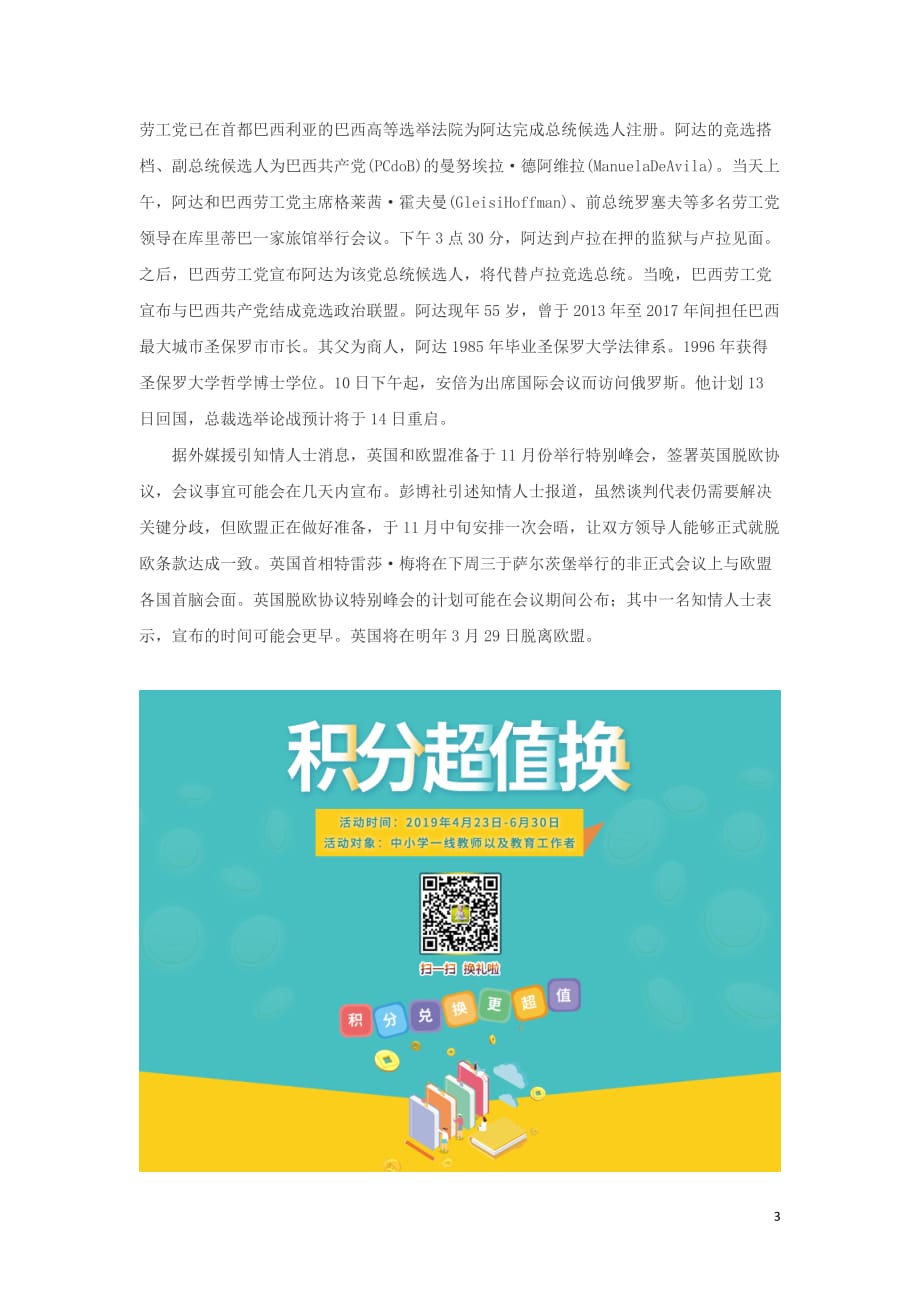 劳工党已在首都巴西利亚的巴西高等选举法院为阿达完成总统候选人注册。阿达的竞选搭档、副总统候选人为巴西共产党(PCdoB)的曼努埃拉·德阿维拉(ManuelaDeAvila)。当天上午，阿达和巴西劳工党主席格莱茜·霍夫曼(GleisiHoffman)、前总统罗塞夫等多名劳工党领导在库里蒂巴一家旅馆举行会议。下午 3 点 30 分，阿达到卢拉在押的监狱与卢拉见面。之后，巴西劳工党宣布阿达为该党总统候选人，将代替卢拉竞选总统。当晚，巴西劳工党宣布与巴西共产党结成竞选政治联盟。阿达现年 55 岁，曾于 2013 年至 2017 年间担任巴西最大城市圣保罗市市长。其父为商人，阿达 1985 年毕业圣保罗大学法律系。1996 年获得圣保罗大学哲学博士学位。10 日下午起，安倍为出席国际会议而访问俄罗斯。他计划 13 日回国，总裁选举论战预计将于 14 日重启。

据外媒援引知情人士消息，英国和欧盟准备于 11 月份举行特别峰会，签署英国脱欧协议，会议事宜可能会在几天内宣布。彭博社引述知情人士报道，虽然谈判代表仍需要解决关键分歧，但欧盟正在做好准备，于 11 月中旬安排一次会晤，让双方领导人能够正式就脱欧条款达成一致。英国首相特雷莎·梅将在下周三于萨尔茨堡举行的非正式会议上与欧盟各国首脑会面。英国脱欧协议特别峰会的计划可能在会议期间公布；其中一名知情人士表示，宣布的时间可能会更早。英国将在明年 3 月 29 日脱离欧盟。

积分超值换

活动时间：2019年4月23日-6月30日
活动对象：中小学一线教师以及教育工作者

扫一扫 换礼啦

积 分 兑 换 更 超 值

3